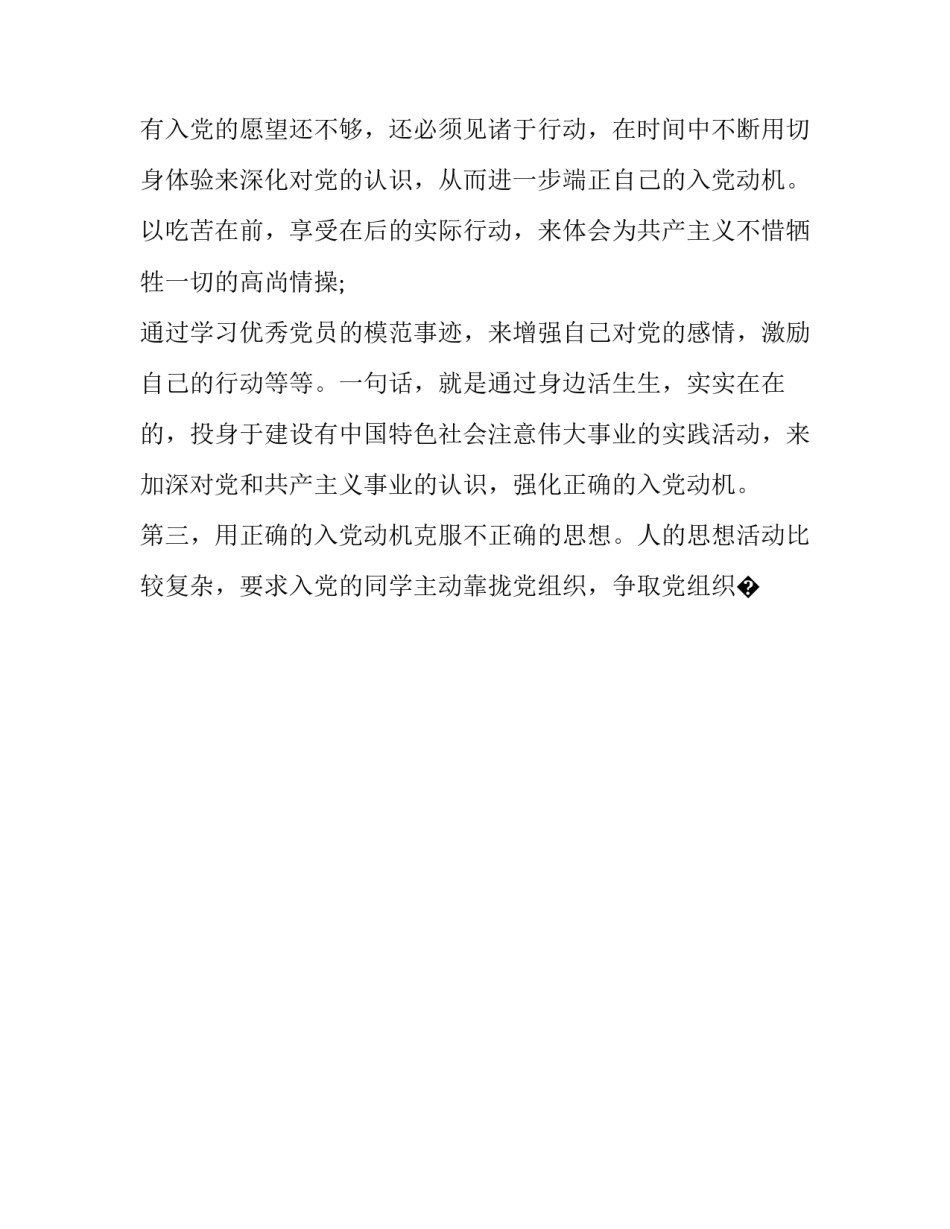 有入党的愿望还不够，还必须见诸于行动，在时间中不断用切身体验来深化对党的认识，从而进一步端正自己的入党动机。以吃苦在前，享受在后的实际行动，来体会为共产主义不惜牺牲一切的高尚情操;

通过学习优秀党员的模范事迹，来增强自己对党的感情，激励自己的行动等等。一句话，就是通过身边活生生，实实在在的，投身于建设有中国特色社会注意伟大事业的实践活动，来加深对党和共产主义事业的认识，强化正确的入党动机。

第三，用正确的入党动机克服不正确的思想。人的思想活动比较复杂，要求入党的同学主动靠拢党组织，争取党组织�